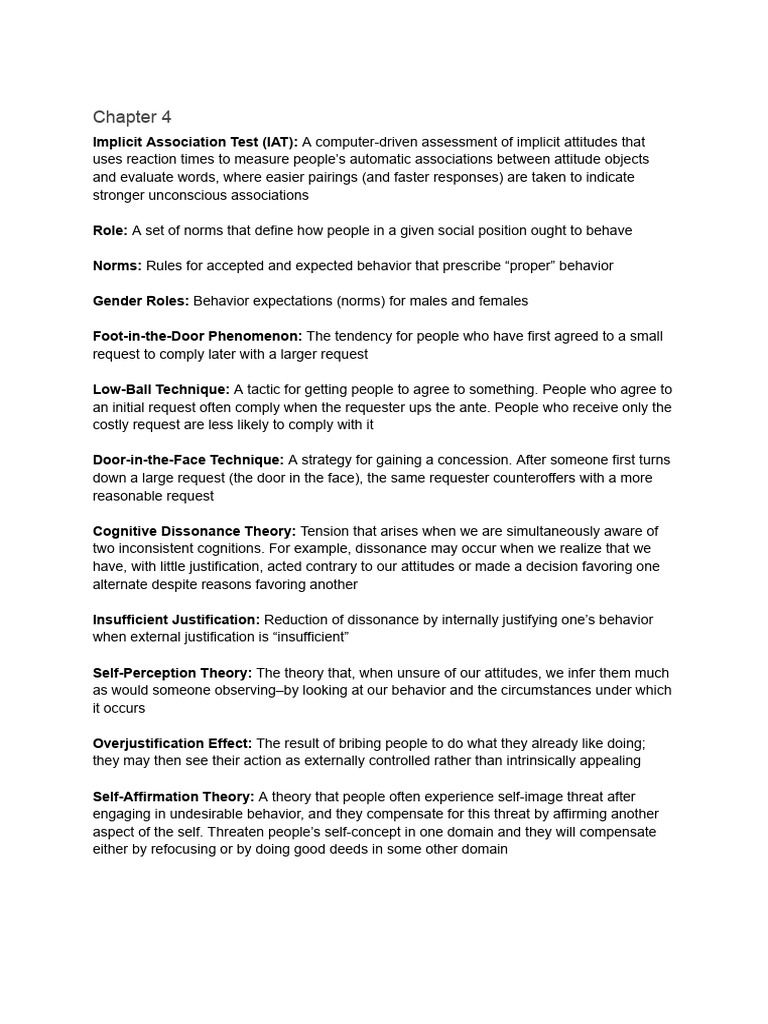 Chapter 4

Implicit Association Test (IAT): A computer-driven assessment of implicit attitudes that uses reaction times to measure people's automatic associations between attitude objects and evaluate words, where easier pairings (and faster responses) are taken to indicate stronger unconscious associations

Role: A set of norms that define how people in a given social position ought to behave

Norms: Rules for accepted and expected behavior that prescribe "proper" behavior

Gender Roles: Behavior expectations (norms) for males and females

Foot-in-the-Door Phenomenon: The tendency for people who have first agreed to a small request to comply later with a larger request

Low-Ball Technique: A tactic for getting people to agree to something. People who agree to an initial request often comply when the requester ups the ante. People who receive only the costly request are less likely to comply with it

Door-in-the-Face Technique: A strategy for gaining a concession. After someone first turns down a large request (the door in the face), the same requester counteroffers with a more reasonable request

Cognitive Dissonance Theory: Tension that arises when we are simultaneously aware of two inconsistent cognitions. For example, dissonance may occur when we realize that we have, with little justification, acted contrary to our attitudes or made a decision favoring one alternate despite reasons favoring another

Insufficient Justification: Reduction of dissonance by internally justifying one's behavior when external justification is "insufficient"

Self-Perception Theory: The theory that, when unsure of our attitudes, we infer them much as would someone observing–by looking at our behavior and the circumstances under which it occurs

Overjustification Effect: The result of bribing people to do what they already like doing; they may then see their action as externally controlled rather than intrinsically appealing

Self-Affirmation Theory: A theory that people often experience self-image threat after engaging in undesirable behavior, and they compensate for this threat by affirming another aspect of the self. Threaten people's self-concept in one domain and they will compensate either by refocusing or by doing good deeds in some other domain